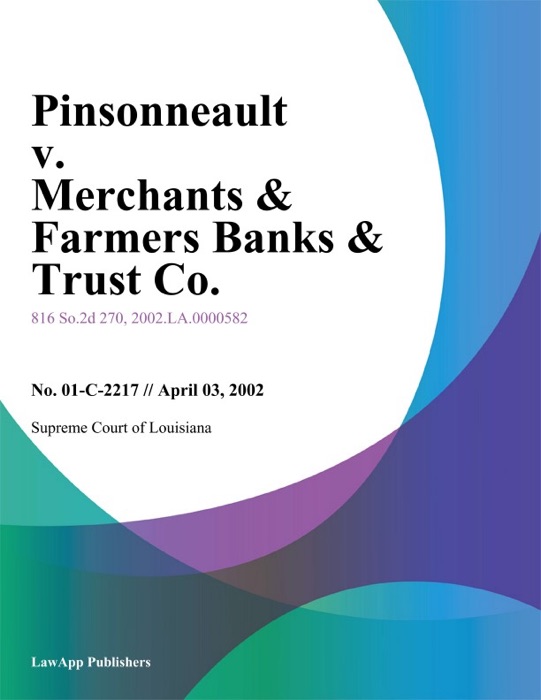 Pinsonneault v. Merchants & Farmers Banks & Trust Co.

816 So.2d 270, 2002.LA.0000582

No. 01-C-2217 // April 03, 2002

Supreme Court of Louisiana

LawApp Publishers